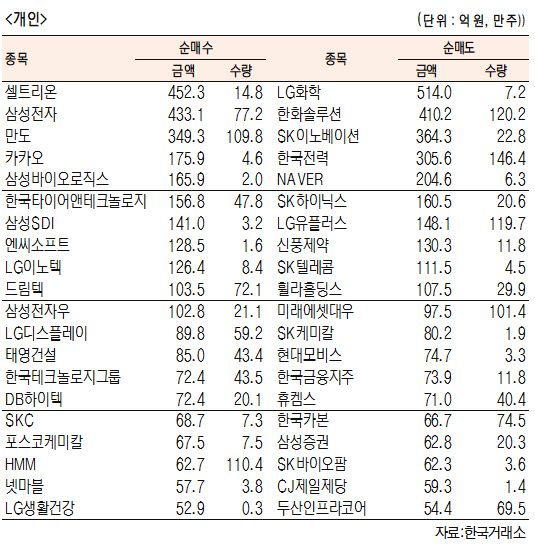 <개인>

(단위 : 억 원, 만주)

| 종목 | 순매수 금액 | 순매수 수량 | 종목 | 순매도 금액 | 순매도 수량 |
|---|---|---|---|---|---|
| 셀트리온 | 452.3 | 14.8 | LG화학 | 514.0 | 7.2 |
| 삼성전자 | 433.1 | 77.2 | 한화솔루션 | 410.2 | 120.2 |
| 만도 | 349.3 | 109.8 | SK이노베이션 | 364.3 | 22.8 |
| 카카오 | 175.9 | 4.6 | 한국전력 | 305.6 | 146.4 |
| 삼성바이오로직스 | 165.9 | 2.0 | NAVER | 204.6 | 6.3 |
| 한국타이어앤테크놀로지 | 156.8 | 47.8 | SK하이닉스 | 160.5 | 20.6 |
| 삼성SDI | 141.0 | 3.2 | LG유플러스 | 148.1 | 119.7 |
| 엔씨소프트 | 128.5 | 1.6 | 신풍제약 | 130.3 | 11.8 |
| LG이노텍 | 126.4 | 8.4 | SK텔레콤 | 111.5 | 4.5 |
| 드림텍 | 103.5 | 72.1 | 휠라홀딩스 | 107.5 | 29.9 |
| 삼성전자우 | 102.8 | 21.1 | 미래에셋대우 | 97.5 | 101.4 |
| LG디스플레이 | 89.8 | 59.2 | SK케미칼 | 80.2 | 1.9 |
| 태영건설 | 85.0 | 43.4 | 현대모비스 | 74.7 | 3.3 |
| 한국테크놀로지그룹 | 72.4 | 43.5 | 한국금융지주 | 73.9 | 11.8 |
| DB하이텍 | 72.4 | 20.1 | 휴켐스 | 71.0 | 40.4 |
| SKC | 68.7 | 7.3 | 한국카본 | 66.7 | 74.5 |
| 포스코케미칼 | 67.5 | 7.5 | 삼성증권 | 62.8 | 20.3 |
| HMM | 62.7 | 110.4 | SK바이오팜 | 62.3 | 3.6 |
| 넷마블 | 57.7 | 3.8 | CJ제일제당 | 59.3 | 1.4 |
| LG생활건강 | 52.9 | 0.3 | 두산인프라코어 | 54.4 | 69.5 |

자료:한국거래소